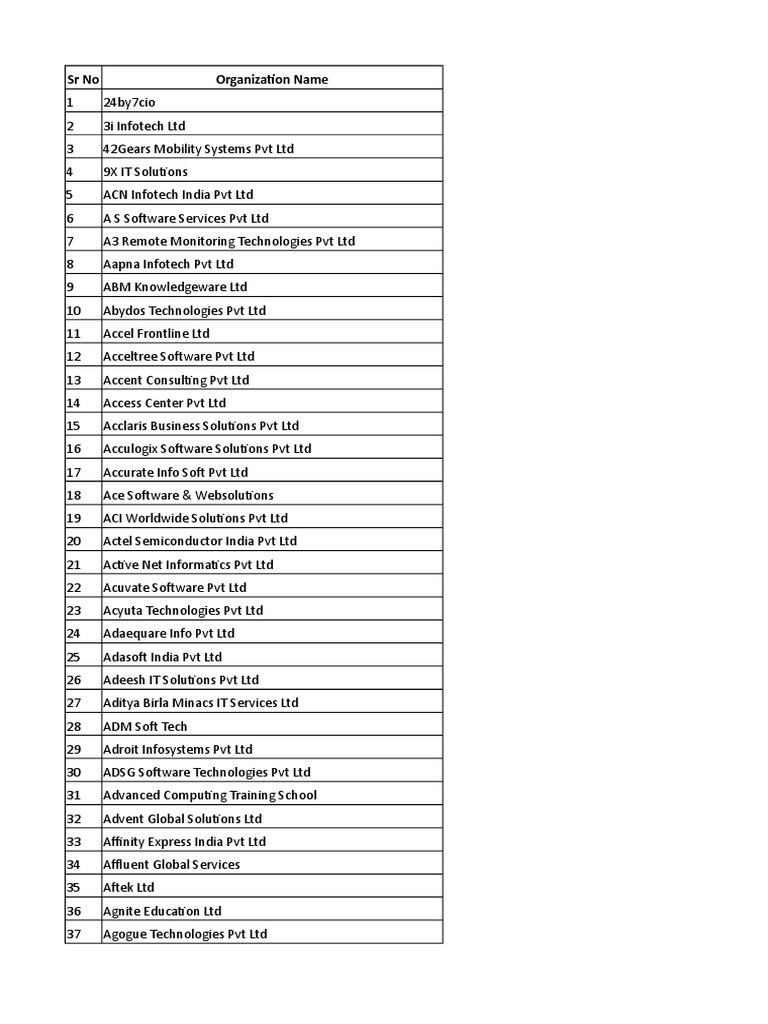 | Sr No | Organization Name |
|---|---|
| 1 | 24by7cio |
| 2 | 3i Infotech Ltd |
| 3 | 42Gears Mobility Systems Pvt Ltd |
| 4 | 9X IT Solutions |
| 5 | ACN Infotech India Pvt Ltd |
| 6 | A S Software Services Pvt Ltd |
| 7 | A3 Remote Monitoring Technologies Pvt Ltd |
| 8 | Aapna Infotech Pvt Ltd |
| 9 | ABM Knowledgeware Ltd |
| 10 | Abydos Technologies Pvt Ltd |
| 11 | Accel Frontline Ltd |
| 12 | Acceltree Software Pvt Ltd |
| 13 | Accent Consulting Pvt Ltd |
| 14 | Access Center Pvt Ltd |
| 15 | Acclaris Business Solutions Pvt Ltd |
| 16 | Acculogix Software Solutions Pvt Ltd |
| 17 | Accurate Info Soft Pvt Ltd |
| 18 | Ace Software & Websolutions |
| 19 | ACI Worldwide Solutions Pvt Ltd |
| 20 | Actel Semiconductor India Pvt Ltd |
| 21 | Active Net Informatics Pvt Ltd |
| 22 | Acuvate Software Pvt Ltd |
| 23 | Acyuta Technologies Pvt Ltd |
| 24 | Adaequare Info Pvt Ltd |
| 25 | Adasoft India Pvt Ltd |
| 26 | Adeesh IT Solutions Pvt Ltd |
| 27 | Aditya Birla Minacs IT Services Ltd |
| 28 | ADM Soft Tech |
| 29 | Adroit Infosystems Pvt Ltd |
| 30 | ADSG Software Technologies Pvt Ltd |
| 31 | Advanced Computing Training School |
| 32 | Advent Global Solutions Ltd |
| 33 | Affinity Express India Pvt Ltd |
| 34 | Affluent Global Services |
| 35 | Aftek Ltd |
| 36 | Agnite Education Ltd |
| 37 | Agogue Technologies Pvt Ltd |